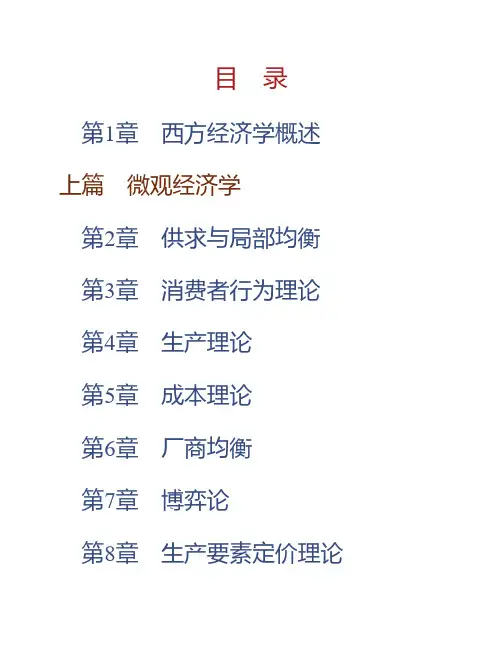 目 录

第1章 西方经济学概述

上篇 微观经济学

第2章 供求与局部均衡

第3章 消费者行为理论

第4章 生产理论

第5章 成本理论

第6章 厂商均衡

第7章 博弈论

第8章 生产要素定价理论